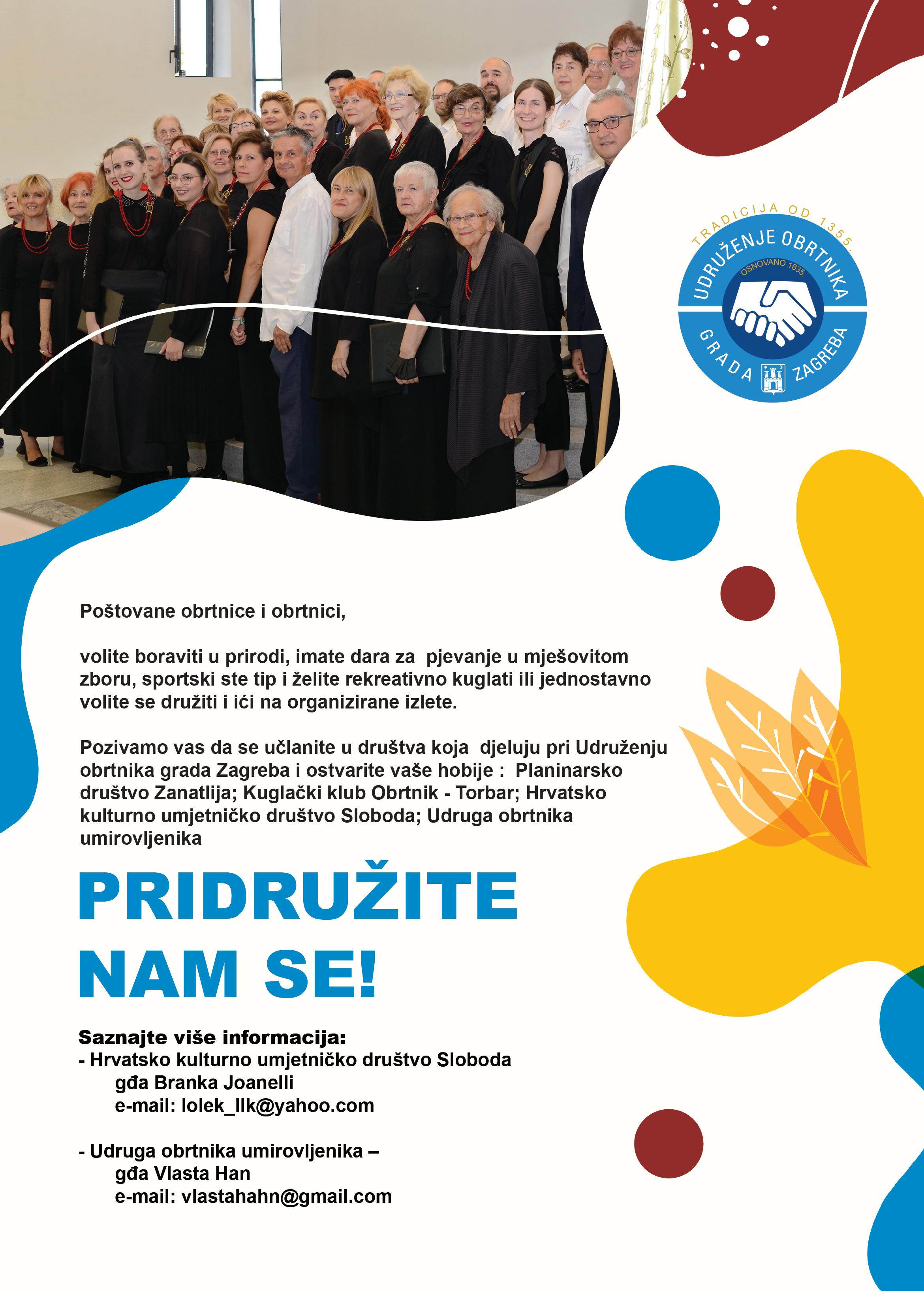 TRADICIJA OD 1355.
UDRUŽENJE OBRTNIKA
OSNOVANO 1835.
GRADA ZAGREBA

Poštovane obrtnice i obrtnici,

volite boraviti u prirodi, imate dara za pjevanje u mješovitom zboru, sportski ste tip i želite rekreativno kuglati ili jednostavno volite se družiti i ići na organizirane izlete.

Pozivamo vas da se učlanite u društva koja djeluju pri Udruženju obrtnika grada Zagreba i ostvarite vaše hobije : Planinarsko društvo Zanatlija; Kuglački klub Obrtnik - Torbar; Hrvatsko kulturno umjetničko društvo Sloboda; Udruga obrtnika umirovljenika

PRIDRUŽITE NAM SE!

Saznajte više informacija:
- Hrvatsko kulturno umjetničko društvo Sloboda
gđa Branka Joanelli
e-mail: lolek_llk@yahoo.com

- Udruga obrtnika umirovljenika –
gđa Vlasta Han
e-mail: vlastahahn@gmail.com